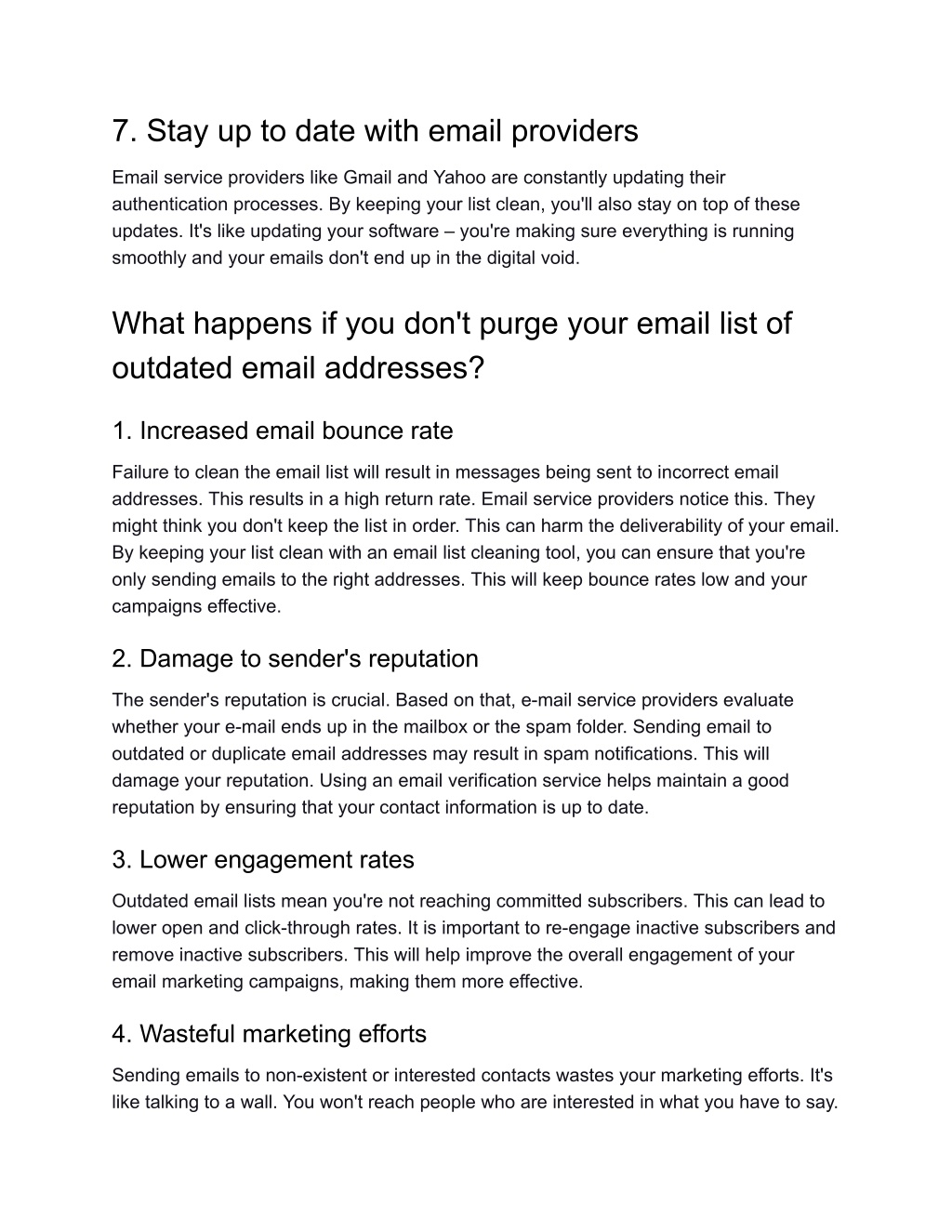 7. Stay up to date with email providers

Email service providers like Gmail and Yahoo are constantly updating their authentication processes. By keeping your list clean, you'll also stay on top of these updates. It's like updating your software – you're making sure everything is running smoothly and your emails don't end up in the digital void.

What happens if you don't purge your email list of outdated email addresses?

1. Increased email bounce rate

Failure to clean the email list will result in messages being sent to incorrect email addresses. This results in a high return rate. Email service providers notice this. They might think you don't keep the list in order. This can harm the deliverability of your email. By keeping your list clean with an email list cleaning tool, you can ensure that you're only sending emails to the right addresses. This will keep bounce rates low and your campaigns effective.

2. Damage to sender's reputation

The sender's reputation is crucial. Based on that, e-mail service providers evaluate whether your e-mail ends up in the mailbox or the spam folder. Sending email to outdated or duplicate email addresses may result in spam notifications. This will damage your reputation. Using an email verification service helps maintain a good reputation by ensuring that your contact information is up to date.

3. Lower engagement rates

Outdated email lists mean you're not reaching committed subscribers. This can lead to lower open and click-through rates. It is important to re-engage inactive subscribers and remove inactive subscribers. This will help improve the overall engagement of your email marketing campaigns, making them more effective.

4. Wasteful marketing efforts

Sending emails to non-existent or interested contacts wastes your marketing efforts. It's like talking to a wall. You won't reach people who are interested in what you have to say.